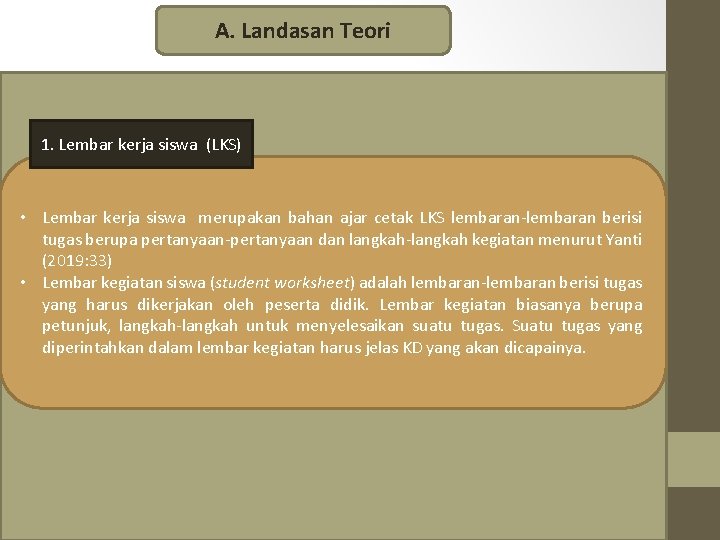 A. Landasan Teori

1. Lembar kerja siswa (LKS)

• Lembar kerja siswa merupakan bahan ajar cetak LKS lembaran-lembaran berisi tugas berupa pertanyaan-pertanyaan dan langkah-langkah kegiatan menurut Yanti (2019:33)
• Lembar kegiatan siswa (student worksheet) adalah lembaran-lembaran berisi tugas yang harus dikerjakan oleh peserta didik. Lembar kegiatan biasanya berupa petunjuk, langkah-langkah untuk menyelesaikan suatu tugas. Suatu tugas yang diperintahkan dalam lembar kegiatan harus jelas KD yang akan dicapainya.